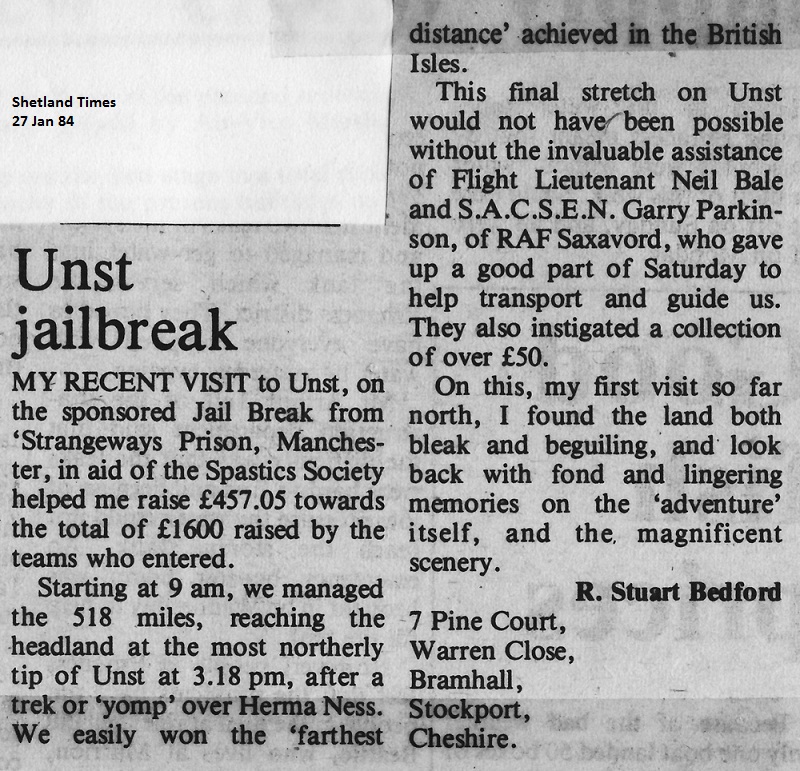 Shetland Times
27 Jan 84

Unst jailbreak

MY RECENT VISIT to Unst, on the sponsored Jail Break from 'Strangeways Prison, Manchester, in aid of the Spastics Society helped me raise £457.05 towards the total of £1600 raised by the teams who entered.

Starting at 9 am, we managed the 518 miles, reaching the headland at the most northerly tip of Unst at 3.18 pm, after a trek or 'yomp' over Herma Ness. We easily won the 'farthest distance' achieved in the British Isles.

This final stretch on Unst would not have been possible without the invaluable assistance of Flight Lieutenant Neil Bale and S.A.C.S.E.N. Garry Parkinson, of RAF Saxavord, who gave up a good part of Saturday to help transport and guide us. They also instigated a collection of over £50.

On this, my first visit so far north, I found the land both bleak and beguiling, and look back with fond and lingering memories on the 'adventure' itself, and the magnificent scenery.

R. Stuart Bedford

7 Pine Court,
Warren Close,
Bramhall,
Stockport,
Cheshire.